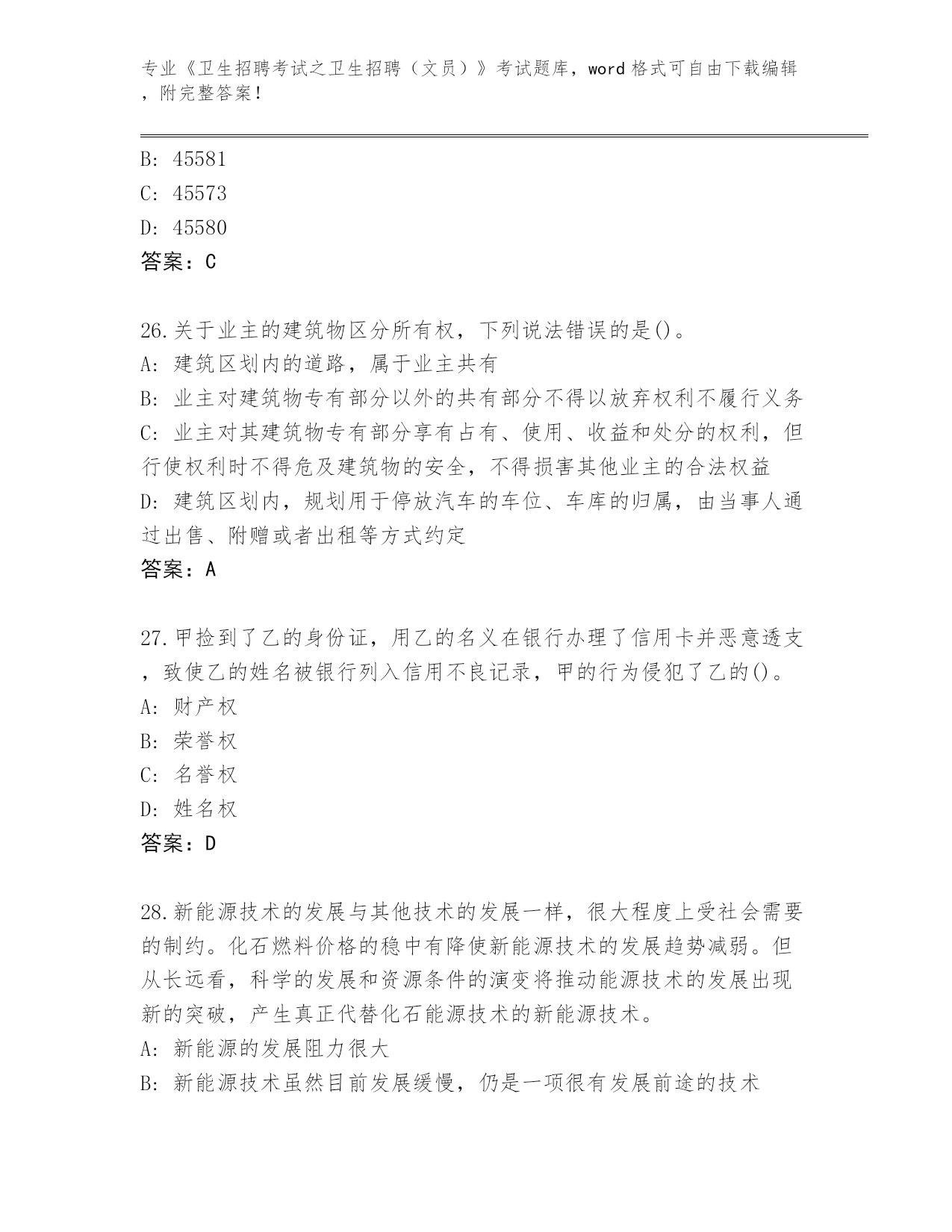 专业《卫生招聘考试之卫生招聘（文员）》考试题库，word 格式可自由下载编辑，附完整答案！

B: 45581
C: 45573
D: 45580
答案：C

26.关于业主的建筑物区分所有权，下列说法错误的是()。
A: 建筑区划内的道路，属于业主共有
B: 业主对建筑物专有部分以外的共有部分不得以放弃权利不履行义务
C: 业主对其建筑物专有部分享有占有、使用、收益和处分的权利，但行使权利时不得危及建筑物的安全，不得损害其他业主的合法权益
D: 建筑区划内，规划用于停放汽车的车位、车库的归属，由当事人通过出售、附赠或者出租等方式约定
答案：A

27.甲捡到了乙的身份证，用乙的名义在银行办理了信用卡并恶意透支，致使乙的姓名被银行列入信用不良记录，甲的行为侵犯了乙的()。
A: 财产权
B: 荣誉权
C: 名誉权
D: 姓名权
答案：D

28.新能源技术的发展与其他技术的发展一样，很大程度上受社会需要的制约。化石燃料价格的稳中有降使新能源技术的发展趋势减弱。但从长远看，科学的发展和资源条件的演变将推动能源技术的发展出现新的突破，产生真正代替化石能源技术的新能源技术。
A: 新能源的发展阻力很大
B: 新能源技术虽然目前发展缓慢，仍是一项很有发展前途的技术